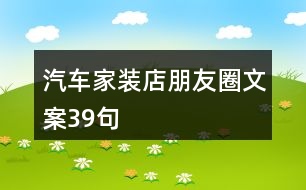 汽车家装店朋友圈文案39句